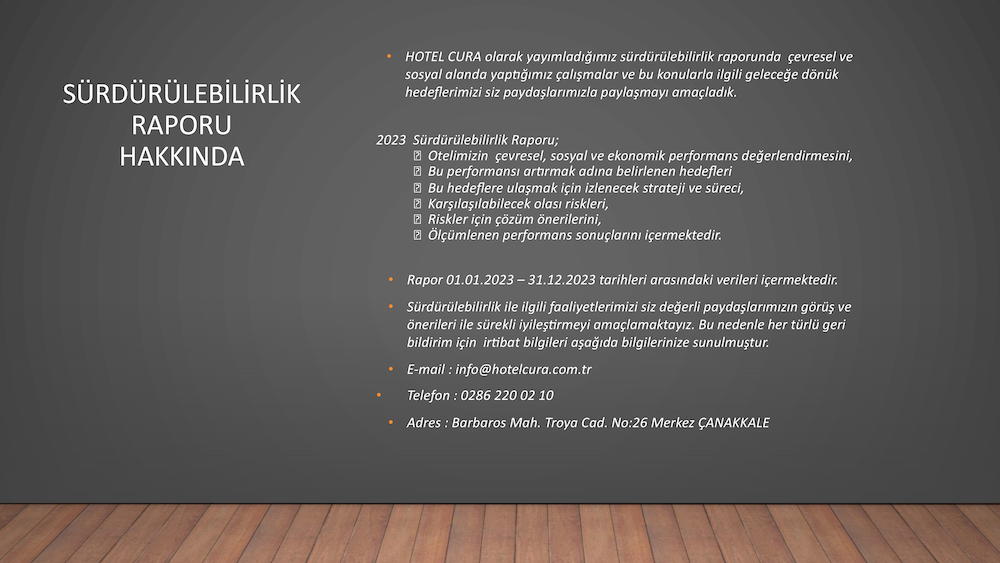 SÜRDÜRÜLEBİLİRLİK RAPORU HAKKINDA

• HOTEL CURA olarak yayımladığımız sürdürülebilirlik raporunda çevresel ve sosyal alanda yaptığımız çalışmalar ve bu konularla ilgili geleceğe dönük hedeflerimizi siz paydaşlarımızla paylaşmayı amaçladık.

2023 Sürdürülebilirlik Raporu;
 Otelimizin çevresel, sosyal ve ekonomik performans değerlendirmesini,
 Bu performansı artırmak adına belirlenen hedefleri
 Bu hedeflere ulaşmak için izlenecek strateji ve süreci,
 Karşılaşılabilecek olası riskleri,
 Riskler için çözüm önerilerini,
 Ölçümlenen performans sonuçlarını içermektedir.

• Rapor 01.01.2023 – 31.12.2023 tarihleri arasındaki verileri içermektedir.

• Sürdürülebilirlik ile ilgili faaliyetlerimizi siz değerli paydaşlarımızın görüş ve önerileri ile sürekli iyileştirmeyi amaçlamaktayız. Bu nedenle her türlü geri bildirim için irtibat bilgileri aşağıda bilgilerinize sunulmuştur.

• E-mail : info@hotelcura.com.tr

• Telefon : 0286 220 02 10

• Adres : Barbaros Mah. Troya Cad. No:26 Merkez ÇANAKKALE